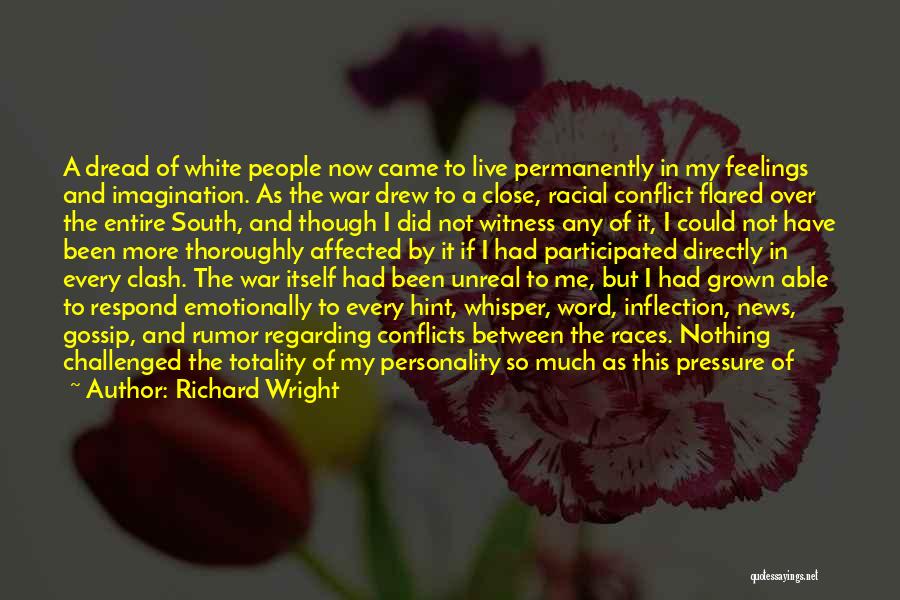 A dread of white people now came to live permanently in my feelings and imagination. As the war drew to a close, racial conflict flared over the entire South, and though I did not witness any of it, I could not have been more thoroughly affected by it if I had participated directly in every clash. The war itself had been unreal to me, but I had grown able to respond emotionally to every hint, whisper, word, inflection, news, gossip, and rumor regarding conflicts between the races. Nothing challenged the totality of my personality so much as this pressure of

~ Author: Richard Wright

quotessayings.net